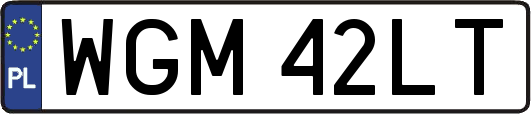 PL

WGM 42LT